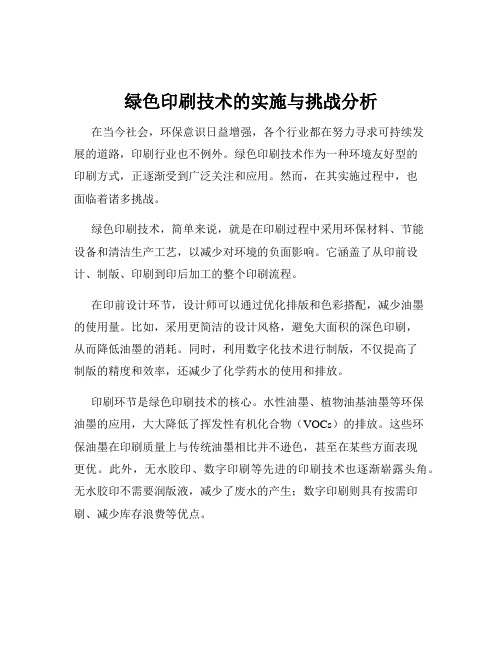 绿色印刷技术的实施与挑战分析

在当今社会，环保意识日益增强，各个行业都在努力寻求可持续发展的道路，印刷行业也不例外。绿色印刷技术作为一种环境友好型的印刷方式，正逐渐受到广泛关注和应用。然而，在其实施过程中，也面临着诸多挑战。

绿色印刷技术，简单来说，就是在印刷过程中采用环保材料、节能设备和清洁生产工艺，以减少对环境的负面影响。它涵盖了从印前设计、制版、印刷到印后加工的整个印刷流程。

在印前设计环节，设计师可以通过优化排版和色彩搭配，减少油墨的使用量。比如，采用更简洁的设计风格，避免大面积的深色印刷，从而降低油墨的消耗。同时，利用数字化技术进行制版，不仅提高了制版的精度和效率，还减少了化学药水的使用和排放。

印刷环节是绿色印刷技术的核心。水性油墨、植物油基油墨等环保油墨的应用，大大降低了挥发性有机化合物（VOCs）的排放。这些环保油墨在印刷质量上与传统油墨相比并不逊色，甚至在某些方面表现更优。此外，无水胶印、数字印刷等先进的印刷技术也逐渐崭露头角。无水胶印不需要润版液，减少了废水的产生；数字印刷则具有按需印刷、减少库存浪费等优点。